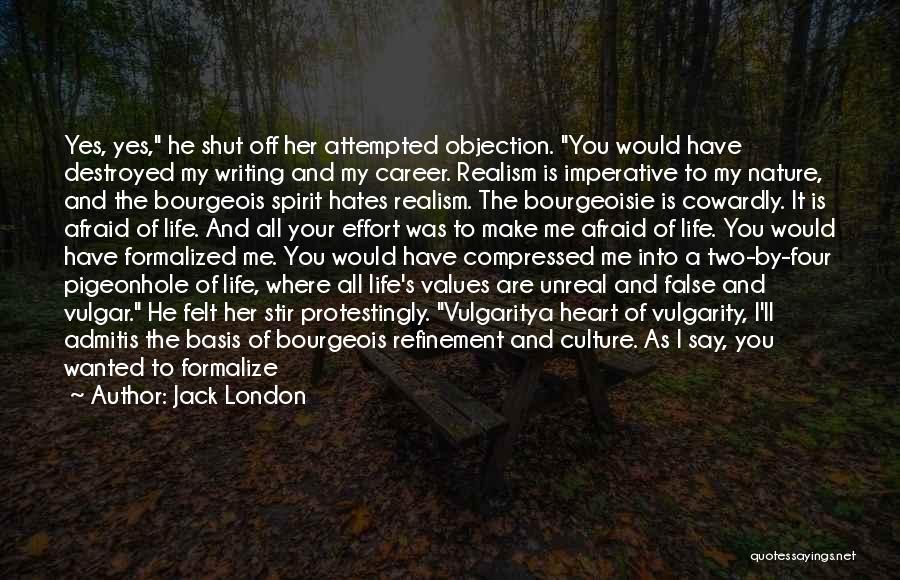 Yes, yes," he shut off her attempted objection. "You would have destroyed my writing and my career. Realism is imperative to my nature, and the bourgeois spirit hates realism. The bourgeoisie is cowardly. It is afraid of life. And all your effort was to make me afraid of life. You would have formalized me. You would have compressed me into a two-by-four pigeonhole of life, where all life's values are unreal and false and vulgar." He felt her stir protestingly. "Vulgaritya heart of vulgarity, I'll admitis the basis of bourgeois refinement and culture. As I say, you wanted to formalize

~ Author: Jack London

quotessayings.net